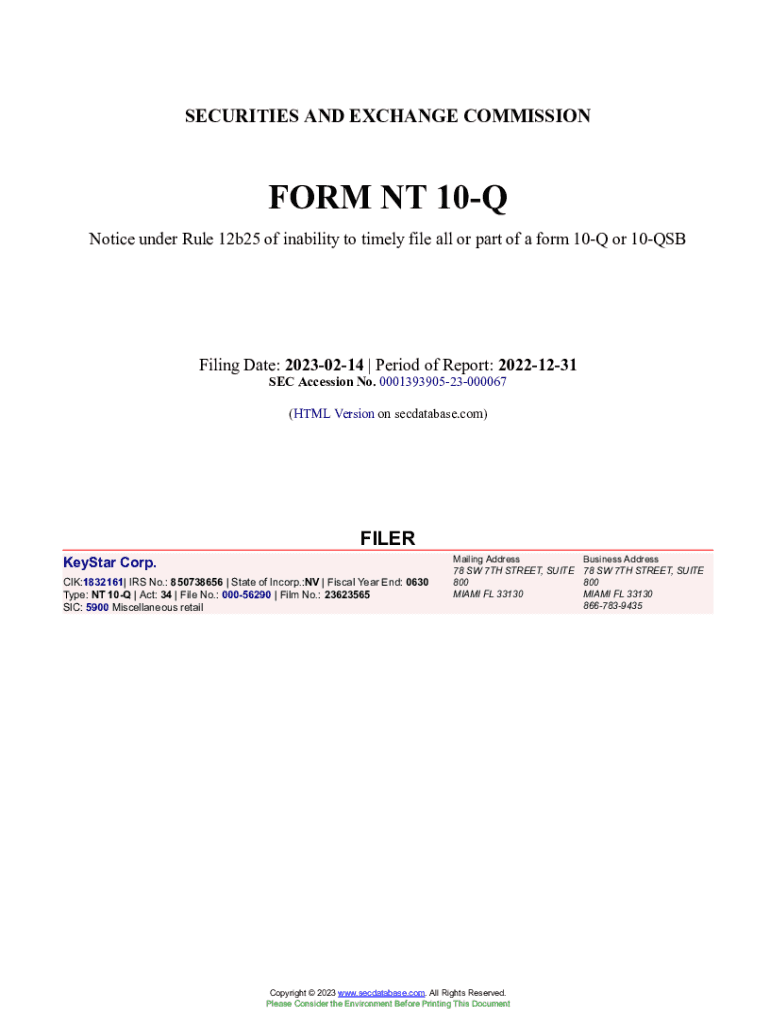 SECURITIES AND EXCHANGE COMMISSION

FORM NT 10-Q

Notice under Rule 12b25 of inability to timely file all or part of a form 10-Q or 10-QSB

Filing Date: 2023-02-14 | Period of Report: 2022-12-31
SEC Accession No. 0001393905-23-000067

(HTML Version on secdatabase.com)

FILER

KeyStar Corp.

CIK:1832161| IRS No.: 850738656 | State of Incorp.:NV | Fiscal Year End: 0630
Type: NT 10-Q | Act: 34 | File No.: 000-56290 | Film No.: 23623565
SIC: 5900 Miscellaneous retail

Mailing Address
78 SW 7TH STREET, SUITE 800
MIAMI FL 33130

Business Address
78 SW 7TH STREET, SUITE 800
MIAMI FL 33130
866-783-9435

Copyright © 2023 www.secdatabase.com. All Rights Reserved.
Please Consider the Environment Before Printing This Document